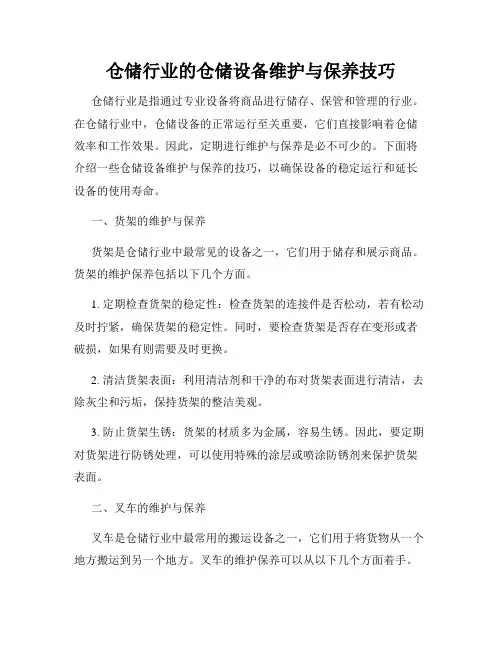 仓储行业的仓储设备维护与保养技巧

仓储行业是指通过专业设备将商品进行储存、保管和管理的行业。在仓储行业中，仓储设备的正常运行至关重要，它们直接影响着仓储效率和工作效果。因此，定期进行维护与保养是必不可少的。下面将介绍一些仓储设备维护与保养的技巧，以确保设备的稳定运行和延长设备的使用寿命。

一、货架的维护与保养

货架是仓储行业中最常见的设备之一，它们用于储存和展示商品。货架的维护保养包括以下几个方面。

1. 定期检查货架的稳定性：检查货架的连接件是否松动，若有松动及时拧紧，确保货架的稳定性。同时，要检查货架是否存在变形或者破损，如果有则需要及时更换。

2. 清洁货架表面：利用清洁剂和干净的布对货架表面进行清洁，去除灰尘和污垢，保持货架的整洁美观。

3. 防止货架生锈：货架的材质多为金属，容易生锈。因此，要定期对货架进行防锈处理，可以使用特殊的涂层或喷涂防锈剂来保护货架表面。

二、叉车的维护与保养

叉车是仓储行业中最常用的搬运设备之一，它们用于将货物从一个地方搬运到另一个地方。叉车的维护保养可以从以下几个方面着手。